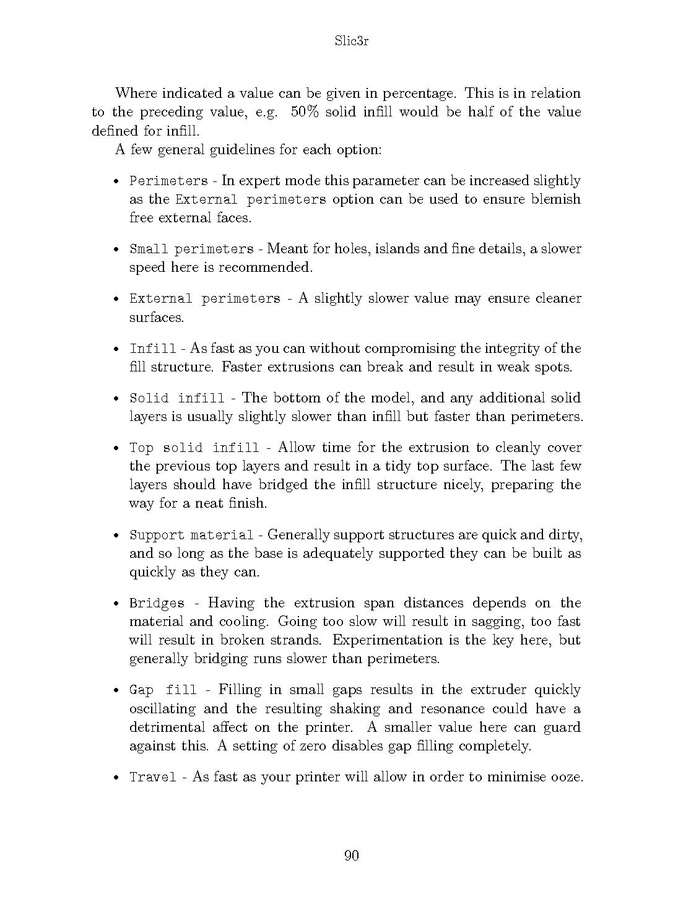 Slic3r

Where indicated a value can be given in percentage. This is in relation to the preceding value, e.g. 50% solid infill would be half of the value defined for infill.

A few general guidelines for each option:

• Perimeters - In expert mode this parameter can be increased slightly as the External perimeters option can be used to ensure blemish free external faces.

• Small perimeters - Meant for holes, islands and fine details, a slower speed here is recommended.

• External perimeters - A slightly slower value may ensure cleaner surfaces.

• Infill - As fast as you can without compromising the integrity of the fill structure. Faster extrusions can break and result in weak spots.

• Solid infill - The bottom of the model, and any additional solid layers is usually slightly slower than infill but faster than perimeters.

• Top solid infill - Allow time for the extrusion to cleanly cover the previous top layers and result in a tidy top surface. The last few layers should have bridged the infill structure nicely, preparing the way for a neat finish.

• Support material - Generally support structures are quick and dirty, and so long as the base is adequately supported they can be built as quickly as they can.

• Bridges - Having the extrusion span distances depends on the material and cooling. Going too slow will result in sagging, too fast will result in broken strands. Experimentation is the key here, but generally bridging runs slower than perimeters.

• Gap fill - Filling in small gaps results in the extruder quickly oscillating and the resulting shaking and resonance could have a detrimental affect on the printer. A smaller value here can guard against this. A setting of zero disables gap filling completely.

• Travel - As fast as your printer will allow in order to minimise ooze.

90